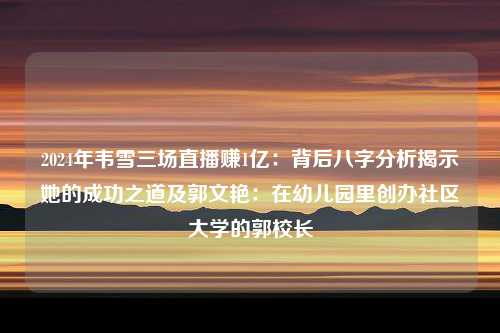 2024年韦雪三场直播赚1亿：背后八字分析揭示她的成功之道及郭文艳：在幼儿园里创办社区大学的郭校长